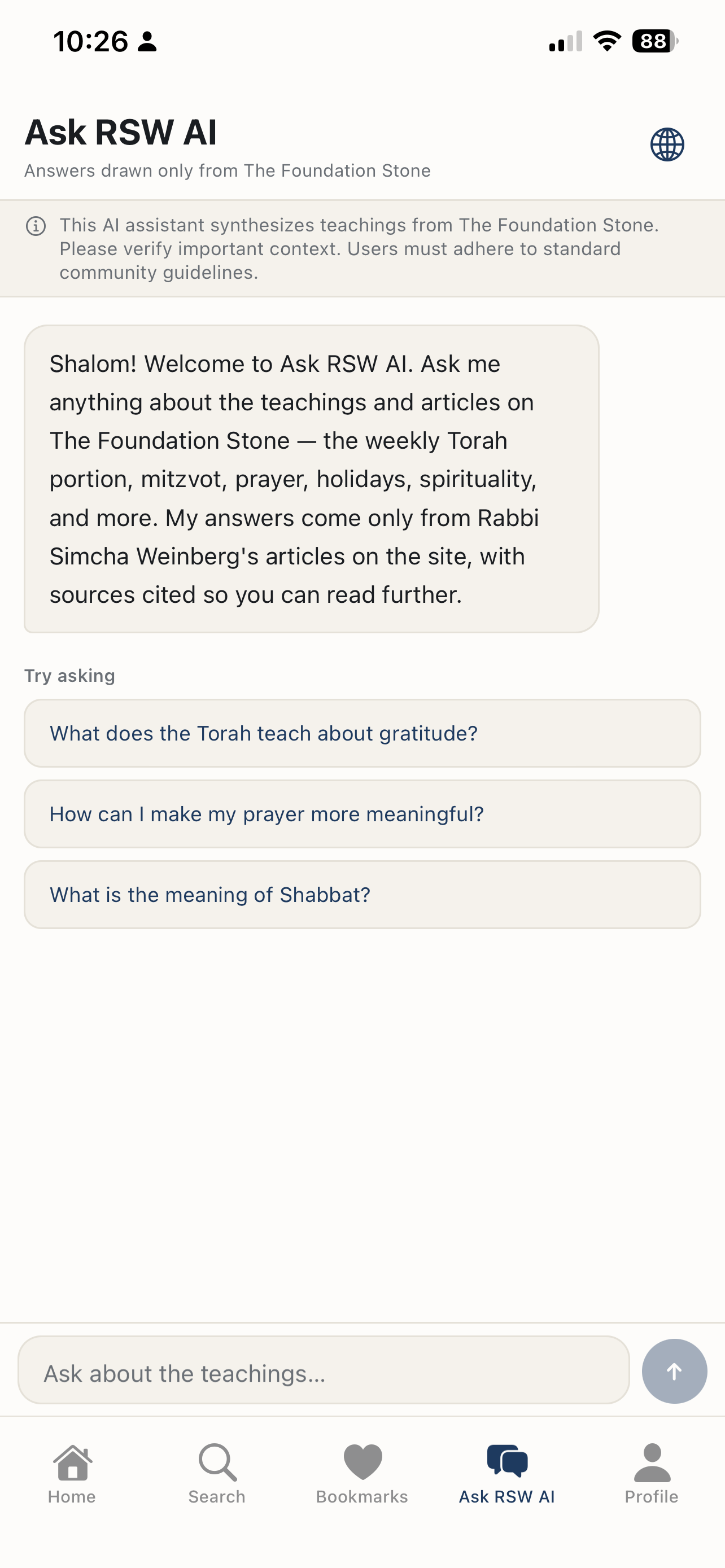 10:26

88

Ask RSW AI

Answers drawn only from The Foundation Stone

This AI assistant synthesizes teachings from The Foundation Stone. Please verify important context. Users must adhere to standard community guidelines.

Shalom! Welcome to Ask RSW AI. Ask me anything about the teachings and articles on The Foundation Stone — the weekly Torah portion, mitzvot, prayer, holidays, spirituality, and more. My answers come only from Rabbi Simcha Weinberg's articles on the site, with sources cited so you can read further.

Try asking

What does the Torah teach about gratitude?

How can I make my prayer more meaningful?

What is the meaning of Shabbat?

Ask about the teachings...

Home

Search

Bookmarks

Ask RSW AI

Profile